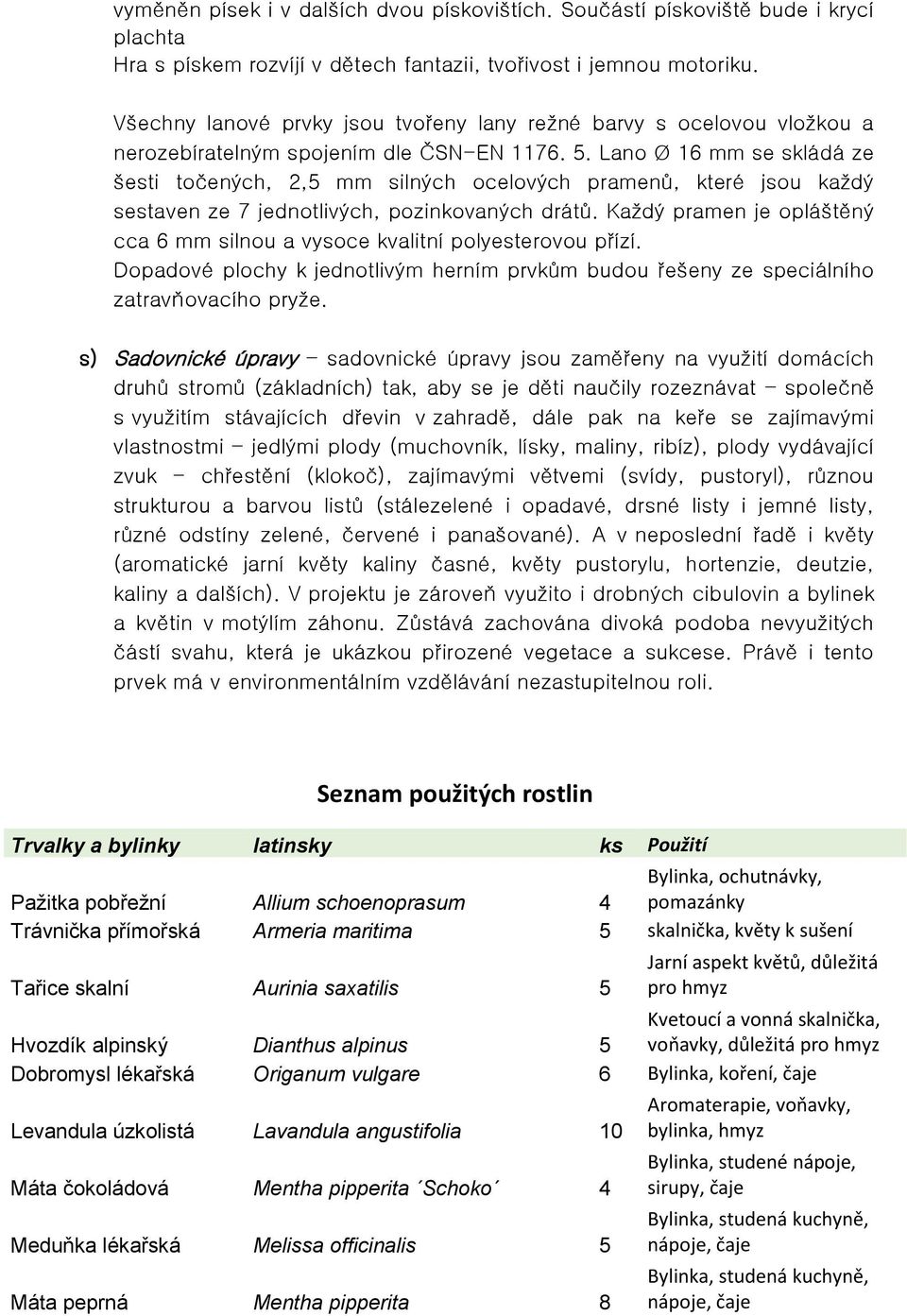 vyměněn písek i v dalších dvou pískovištích. Součástí pískoviště bude i krycí plachta
Hra s pískem rozvíjí v dětech fantazii, tvořivost i jemnou motoriku.

Všechny lanové prvky jsou tvořeny lany režné barvy s ocelovou vložkou a nerozebíratelným spojením dle ČSN-EN 1176. 5. Lano Ø 16 mm se skládá ze šesti točených, 2,5 mm silných ocelových pramenů, které jsou každý sestaven ze 7 jednotlivých, pozinkovaných drátů. Každý pramen je opláštěný cca 6 mm silnou a vysoce kvalitní polyesterovou přízí.
Dopadové plochy k jednotlivým herním prvkům budou řešeny ze speciálního zatravňovacího pryže.

s) Sadovnické úpravy – sadovnické úpravy jsou zaměřeny na využití domácích druhů stromů (základních) tak, aby se je děti naučily rozeznávat – společně s využitím stávajících dřevin v zahradě, dále pak na keře se zajímavými vlastnostmi – jedlými plody (muchovník, lísky, maliny, ribíz), plody vydávající zvuk – chřestění (klokoč), zajímavými větvemi (svídy, pustoryl), různou strukturou a barvou listů (stálezelené i opadavé, drsné listy i jemné listy, různé odstíny zelené, červené i panašované). A v neposlední řadě i květy (aromatické jarní květy kaliny časné, květy pustorylu, hortenzie, deutzie, kaliny a dalších). V projektu je zároveň využito i drobných cibulovin a bylinek a květin v motýlím záhonu. Zůstává zachována divoká podoba nevyužitých částí svahu, která je ukázkou přirozené vegetace a sukcese. Právě i tento prvek má v environmentálním vzdělávání nezastupitelnou roli.

Seznam použitých rostlin

| Trvalky a bylinky | latinsky | ks | Použití |
|---|---|---|---|
| Pažitka pobřežní | Allium schoenoprasum | 4 | Bylinka, ochutnávky, pomazánky |
| Trávnička přímořská | Armeria maritima | 5 | skalnička, květy k sušení |
| Tařice skalní | Aurinia saxatilis | 5 | Jarní aspekt květů, důležitá pro hmyz |
| Hvozdík alpinský | Dianthus alpinus | 5 | Kvetoucí a vonná skalnička, voňavky, důležitá pro hmyz |
| Dobromysl lékařská | Origanum vulgare | 6 | Bylinka, koření, čaje |
| Levandula úzkolistá | Lavandula angustifolia | 10 | Aromaterapie, voňavky, bylinka, hmyz |
| Máta čokoládová | Mentha pipperita ´Schoko´ | 4 | Bylinka, studené nápoje, sirupy, čaje |
| Meduňka lékařská | Melissa officinalis | 5 | Bylinka, studená kuchyně, nápoje, čaje |
| Máta peprná | Mentha pipperita | 8 | Bylinka, studená kuchyně, nápoje, čaje |